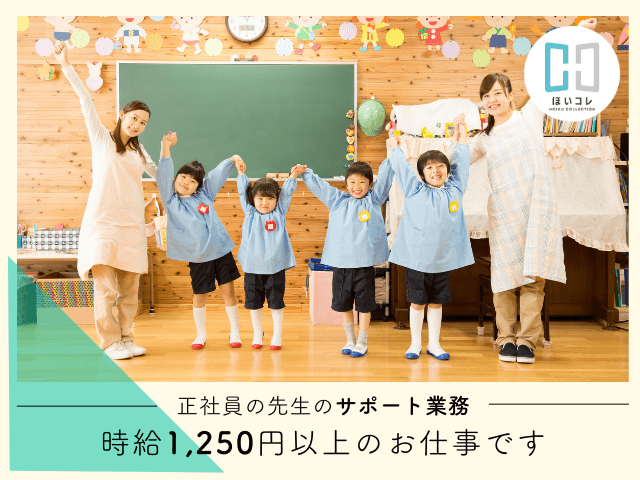 ほいコレ
HOIKU COLLECTION

正社員の先生のサポート業務
時給1,250円以上のお仕事です